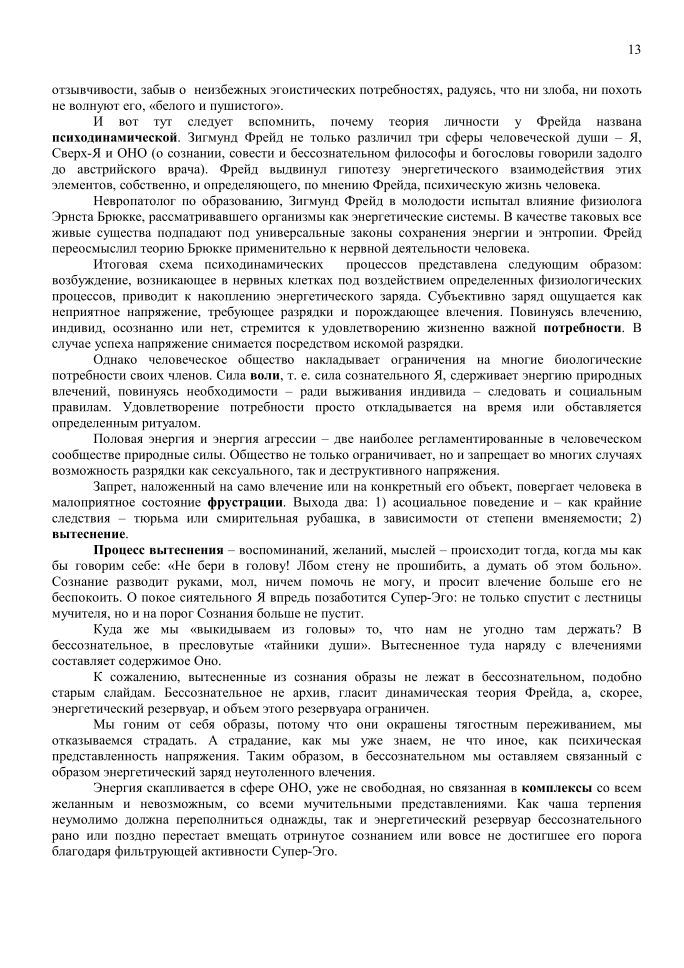 13

отзывчивости, забыв о неизбежных эгоистических потребностях, радуясь, что ни злоба, ни похоть не волнуют его, «белого и пушистого».

И вот тут следует вспомнить, почему теория личности у Фрейда названа психодинамической. Зигмунд Фрейд не только различил три сферы человеческой души – Я, Сверх-Я и ОНО (о сознании, совести и бессознательном философы и богословы говорили задолго до австрийского врача). Фрейд выдвинул гипотезу энергетического взаимодействия этих элементов, собственно, и определяющего, по мнению Фрейда, психическую жизнь человека.

Невропатолог по образованию, Зигмунд Фрейд в молодости испытал влияние физиолога Эрнста Брюкке, рассматривавшего организмы как энергетические системы. В качестве таковых все живые существа подпадают под универсальные законы сохранения энергии и энтропии. Фрейд переосмыслил теорию Брюкке применительно к нервной деятельности человека.

Итоговая схема психодинамических процессов представлена следующим образом: возбуждение, возникающее в нервных клетках под воздействием определенных физиологических процессов, приводит к накоплению энергетического заряда. Субъективно заряд ощущается как неприятное напряжение, требующее разрядки и порождающее влечения. Повинуясь влечению, индивид, осознанно или нет, стремится к удовлетворению жизненно важной потребности. В случае успеха напряжение снимается посредством искомой разрядки.

Однако человеческое общество накладывает ограничения на многие биологические потребности своих членов. Сила воли, т. е. сила сознательного Я, сдерживает энергию природных влечений, повинуясь необходимости – ради выживания индивида – следовать и социальным правилам. Удовлетворение потребности просто откладывается на время или обставляется определенным ритуалом.

Половая энергия и энергия агрессии – две наиболее регламентированные в человеческом сообществе природные силы. Общество не только ограничивает, но и запрещает во многих случаях возможность разрядки как сексуального, так и деструктивного напряжения.

Запрет, наложенный на само влечение или на конкретный его объект, повергает человека в малоприятное состояние фрустрации. Выхода два: 1) асоциальное поведение и – как крайние следствия – тюрьма или смирительная рубашка, в зависимости от степени вменяемости; 2) вытеснение.

Процесс вытеснения – воспоминаний, желаний, мыслей – происходит тогда, когда мы как бы говорим себе: «Не бери в голову! Лбом стену не прошибить, а думать об этом больно». Сознание разводит руками, мол, ничем помочь не могу, и просит влечение больше его не беспокоить. О покое сиятельного Я впредь позаботится Супер-Эго: не только спустит с лестницы мучителя, но и на порог Сознания больше не пустит.

Куда же мы «выкидываем из головы» то, что нам не угодно там держать? В бессознательное, в пресловутые «тайники души». Вытесненное туда наряду с влечениями составляет содержимое Оно.

К сожалению, вытесненные из сознания образы не лежат в бессознательном, подобно старым слайдам. Бессознательное не архив, гласит динамическая теория Фрейда, а, скорее, энергетический резервуар, и объем этого резервуара ограничен.

Мы гоним от себя образы, потому что они окрашены тягостным переживанием, мы отказываемся страдать. А страдание, как мы уже знаем, не что иное, как психическая представленность напряжения. Таким образом, в бессознательном мы оставляем связанный с образом энергетический заряд неутоленного влечения.

Энергия скапливается в сфере ОНО, уже не свободная, но связанная в комплексы со всем желанным и невозможным, со всеми мучительными представлениями. Как чаша терпения неумолимо должна переполниться однажды, так и энергетический резервуар бессознательного рано или поздно перестает вмещать отринутое сознанием или вовсе не достигшее его порога благодаря фильтрующей активности Супер-Эго.